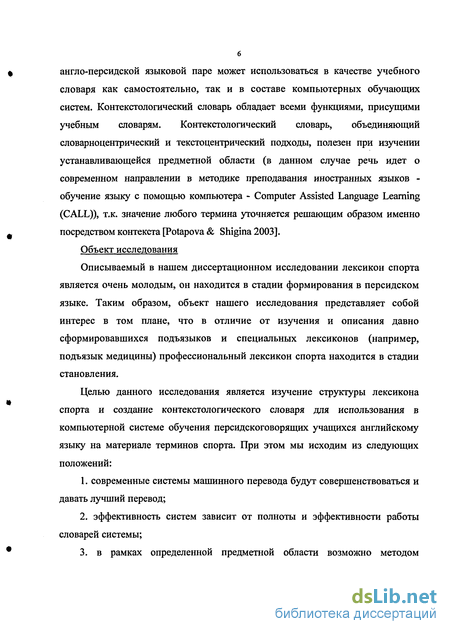 6

англо-персидской языковой паре может использоваться в качестве учебного словаря как самостоятельно, так и в составе компьютерных обучающих систем. Контекстологический словарь обладает всеми функциями, присущими учебным словарям. Контекстологический словарь, объединяющий словарноцентрический и текстоцентрический подходы, полезен при изучении устанавливающейся предметной области (в данном случае речь идет о современном направлении в методике преподавания иностранных языков - обучение языку с помощью компьютера - Computer Assisted Language Learning (CALL)), т.к. значение любого термина уточняется решающим образом именно посредством контекста [Potapova & Shigina 2003].

Объект исследования

Описываемый в нашем диссертационном исследовании лексикон спорта является очень молодым, он находится в стадии формирования в персидском языке. Таким образом, объект нашего исследования представляет собой интерес в том плане, что в отличие от изучения и описания давно сформировавшихся подъязыков и специальных лексиконов (например, подъязык медицины) профессиональный лексикон спорта находится в стадии становления.

Целью данного исследования является изучение структуры лексикона спорта и создание контекстологического словаря для использования в компьютерной системе обучения персидскоговорящих учащихся английскому языку на материале терминов спорта. При этом мы исходим из следующих положений:

1. современные системы машинного перевода будут совершенствоваться и давать лучший перевод;

2. эффективность систем зависит от полноты и эффективности работы словарей системы;

3. в рамках определенной предметной области возможно методом

dsLib.net
библиотека диссертаций